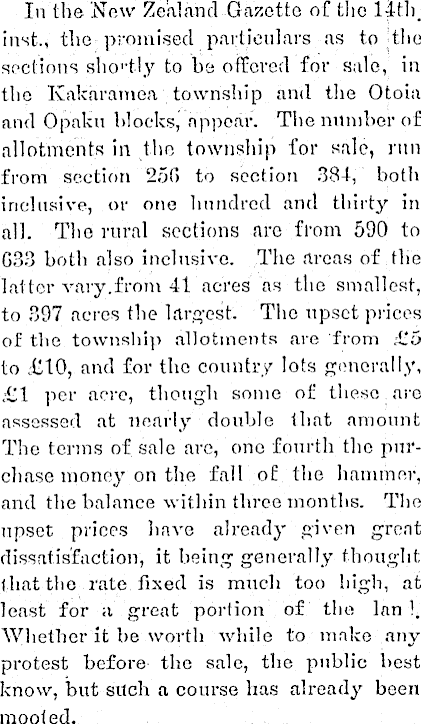 In the New Zealand Gazette of the 14th inst., the promised particulars as to the sections shortly to be offered for sale, in the Kakaramea township and the Otoia and Opaku blocks, appear. The number of allotments in the township for sale, run from section 256 to section 384, both inclusive, or one hundred and thirty in all. The rural sections are from 590 to 633 both also inclusive. The areas of the latter vary from 41 acres as the smallest, to 397 acres the largest. The upset prices of the township allotments are from £5 to £10, and for the country lots generally, £1 per acre, though some of these are assessed at nearly double that amount The terms of sale are, one fourth the purchase money on the fall of the hammer, and the balance within three months. The upset prices have already given great dissatisfaction, it being generally thought that the rate fixed is much too high, at least for a great portion of the lan!. Whether it be worth while to make any protest before the sale, the public best know, but such a course has already been mooted.